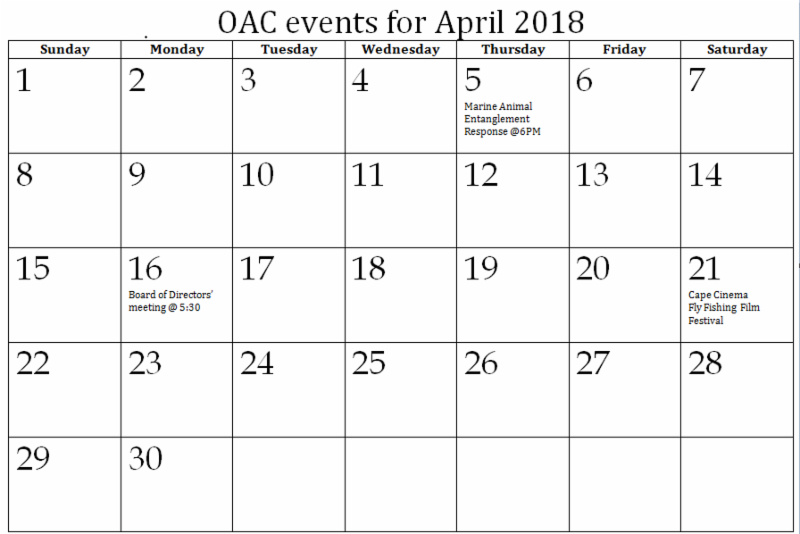 OAC events for April 2018

| Sunday | Monday | Tuesday | Wednesday | Thursday | Friday | Saturday |
|---|---|---|---|---|---|---|
| 1 | 2 | 3 | 4 | 5 Marine Animal Entanglement Response @6PM | 6 | 7 |
| 8 | 9 | 10 | 11 | 12 | 13 | 14 |
| 15 | 16 Board of Directors' meeting @ 5:30 | 17 | 18 | 19 | 20 | 21 Cape Cinema Fly Fishing Film Festival |
| 22 | 23 | 24 | 25 | 26 | 27 | 28 |
| 29 | 30 | | | | | |